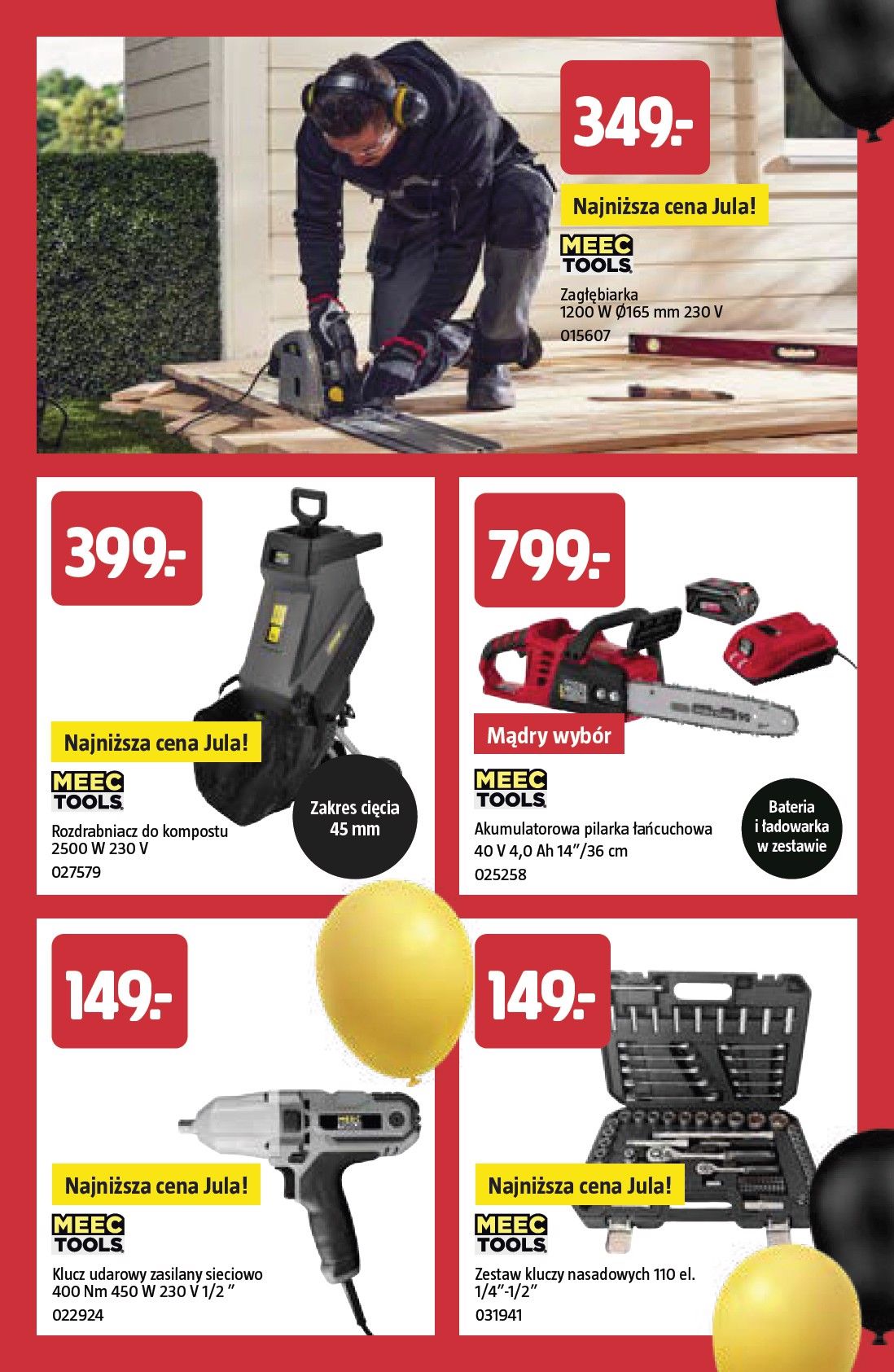 349.-

Najniższa cena Jula!

MEEC TOOLS

Zagłębiarka
1200 W Ø165 mm 230 V
015607

399.-

Najniższa cena Jula!

MEEC TOOLS

Rozdrabniacz do kompostu
2500 W 230 V
027579

Zakres cięcia 45 mm

799.-

Mądry wybór

MEEC TOOLS

Akumulatorowa pilarka łańcuchowa
40 V 4,0 Ah 14"/36 cm
025258

Bateria i ładowarka w zestawie

149.-

Najniższa cena Jula!

MEEC TOOLS

Klucz udarowy zasilany sieciowo
400 Nm 450 W 230 V 1/2 "
022924

149.-

Najniższa cena Jula!

MEEC TOOLS

Zestaw kluczy nasadowych 110 el.
1/4"-1/2"
031941